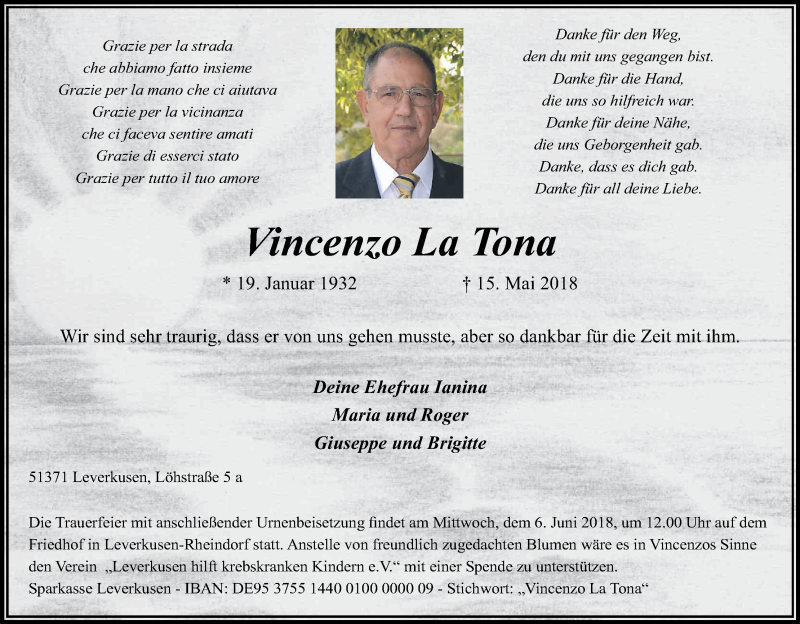 Grazie per la strada
che abbiamo fatto insieme
Grazie per la mano che ci aiutava
Grazie per la vicinanza
che ci faceva sentire amati
Grazie di esserci stato
Grazie per tutto il tuo amore

Danke für den Weg,
den du mit uns gegangen bist.
Danke für die Hand,
die uns so hilfreich war.
Danke für deine Nähe,
die uns Geborgenheit gab.
Danke, dass es dich gab.
Danke für all deine Liebe.

Vincenzo La Tona

* 19. Januar 1932 † 15. Mai 2018

Wir sind sehr traurig, dass er von uns gehen musste, aber so dankbar für die Zeit mit ihm.

Deine Ehefrau Ianina
Maria und Roger
Giuseppe und Brigitte

51371 Leverkusen, Löhstraße 5 a

Die Trauerfeier mit anschließender Urnenbeisetzung findet am Mittwoch, dem 6. Juni 2018, um 12.00 Uhr auf dem Friedhof in Leverkusen-Rheindorf statt. Anstelle von freundlich zugedachten Blumen wäre es in Vincenzos Sinne den Verein „Leverkusen hilft krebskranken Kindern e.V.“ mit einer Spende zu unterstützen.
Sparkasse Leverkusen - IBAN: DE95 3755 1440 0100 0000 09 - Stichwort: „Vincenzo La Tona“